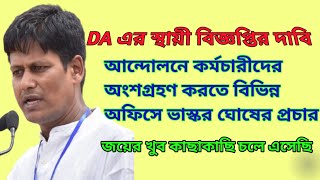 DA এর স্থায়ী বিজ্ঞপ্তির দাবি

আন্দোলনে কর্মচারীদের অংশগ্রহণ করতে বিভিন্ন অফিসে ভাস্কর ঘোষের প্রচার

জয়ের খুব কাছাকাছি চলে এসেছি